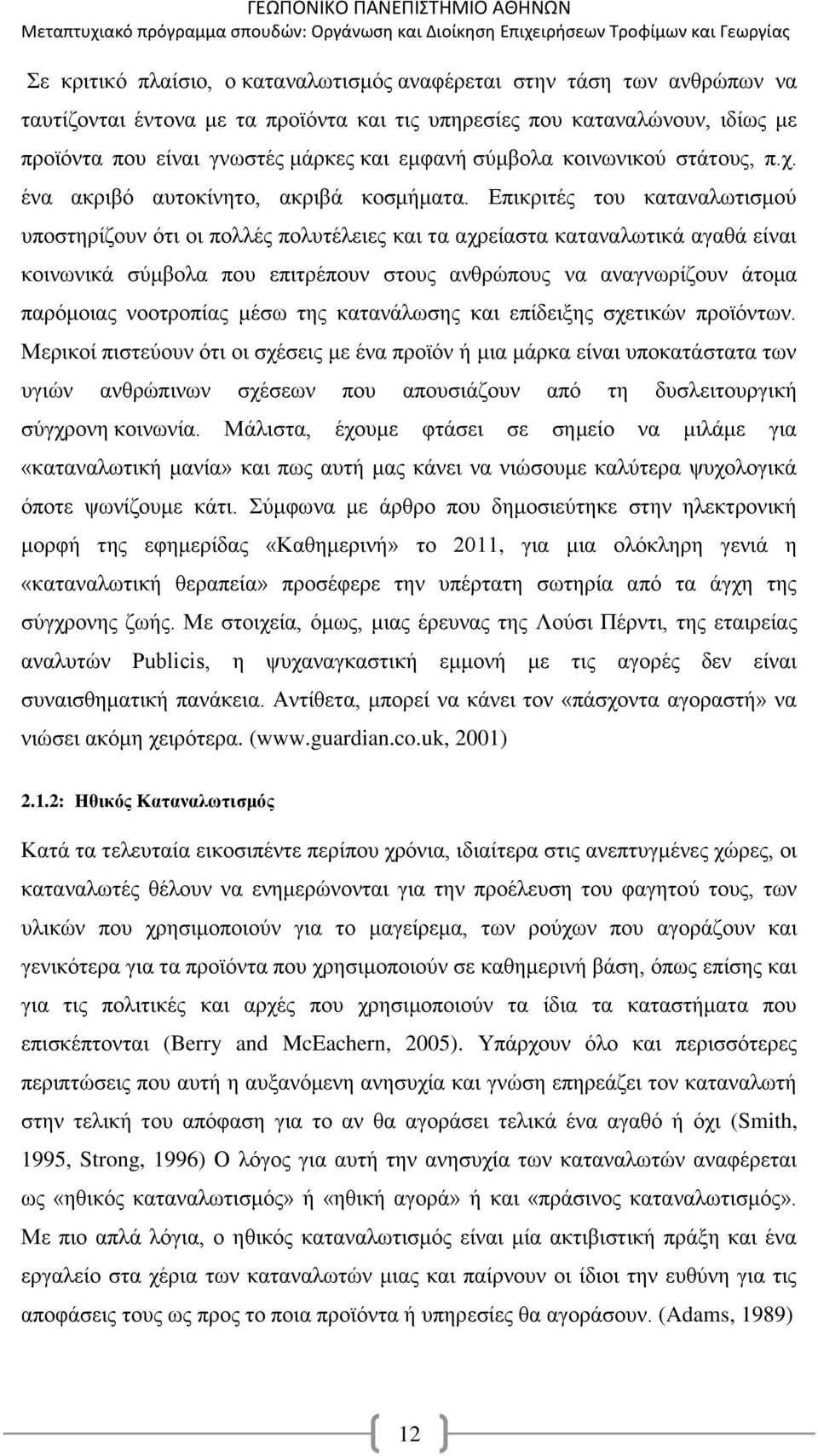 ΓΕΩΠΟΝΙΚΟ ΠΑΝΕΠΙΣΤΗΜΙΟ ΑΘΗΝΩΝ
Μεταπτυχιακό πρόγραμμα σπουδών: Οργάνωση και Διοίκηση Επιχειρήσεων Τροφίμων και Γεωργίας

Σε κριτικό πλαίσιο, ο καταναλωτισμός αναφέρεται στην τάση των ανθρώπων να ταυτίζονται έντονα με τα προϊόντα και τις υπηρεσίες που καταναλώνουν, ιδίως με προϊόντα που είναι γνωστές μάρκες και εμφανή σύμβολα κοινωνικού στάτους, π.χ. ένα ακριβό αυτοκίνητο, ακριβά κοσμήματα. Επικριτές του καταναλωτισμού υποστηρίζουν ότι οι πολλές πολυτέλειες και τα αχρείαστα καταναλωτικά αγαθά είναι κοινωνικά σύμβολα που επιτρέπουν στους ανθρώπους να αναγνωρίζουν άτομα παρόμοιας νοοτροπίας μέσω της κατανάλωσης και επίδειξης σχετικών προϊόντων. Μερικοί πιστεύουν ότι οι σχέσεις με ένα προϊόν ή μια μάρκα είναι υποκατάστατα των υγιών ανθρώπινων σχέσεων που απουσιάζουν από τη δυσλειτουργική σύγχρονη κοινωνία. Μάλιστα, έχουμε φτάσει σε σημείο να μιλάμε για «καταναλωτική μανία» και πως αυτή μας κάνει να νιώσουμε καλύτερα ψυχολογικά όποτε ψωνίζουμε κάτι. Σύμφωνα με άρθρο που δημοσιεύτηκε στην ηλεκτρονική μορφή της εφημερίδας «Καθημερινή» το 2011, για μια ολόκληρη γενιά η «καταναλωτική θεραπεία» προσέφερε την υπέρτατη σωτηρία από τα άγχη της σύγχρονης ζωής. Με στοιχεία, όμως, μιας έρευνας της Λούσι Πέρντι, της εταιρείας αναλυτών Publicis, η ψυχαναγκαστική εμμονή με τις αγορές δεν είναι συναισθηματική πανάκεια. Αντίθετα, μπορεί να κάνει τον «πάσχοντα αγοραστή» να νιώσει ακόμη χειρότερα. (www.guardian.co.uk, 2001)

2.1.2: Ηθικός Καταναλωτισμός

Κατά τα τελευταία εικοσιπέντε περίπου χρόνια, ιδιαίτερα στις ανεπτυγμένες χώρες, οι καταναλωτές θέλουν να ενημερώνονται για την προέλευση του φαγητού τους, των υλικών που χρησιμοποιούν για το μαγείρεμα, των ρούχων που αγοράζουν και γενικότερα για τα προϊόντα που χρησιμοποιούν σε καθημερινή βάση, όπως επίσης και για τις πολιτικές και αρχές που χρησιμοποιούν τα ίδια τα καταστήματα που επισκέπτονται (Berry and McEachern, 2005). Υπάρχουν όλο και περισσότερες περιπτώσεις που αυτή η αυξανόμενη ανησυχία και γνώση επηρεάζει τον καταναλωτή στην τελική του απόφαση για το αν θα αγοράσει τελικά ένα αγαθό ή όχι (Smith, 1995, Strong, 1996) Ο λόγος για αυτή την ανησυχία των καταναλωτών αναφέρεται ως «ηθικός καταναλωτισμός» ή «ηθική αγορά» ή και «πράσινος καταναλωτισμός». Με πιο απλά λόγια, ο ηθικός καταναλωτισμός είναι μία ακτιβιστική πράξη και ένα εργαλείο στα χέρια των καταναλωτών μιας και παίρνουν οι ίδιοι την ευθύνη για τις αποφάσεις τους ως προς το ποια προϊόντα ή υπηρεσίες θα αγοράσουν. (Adams, 1989)

12